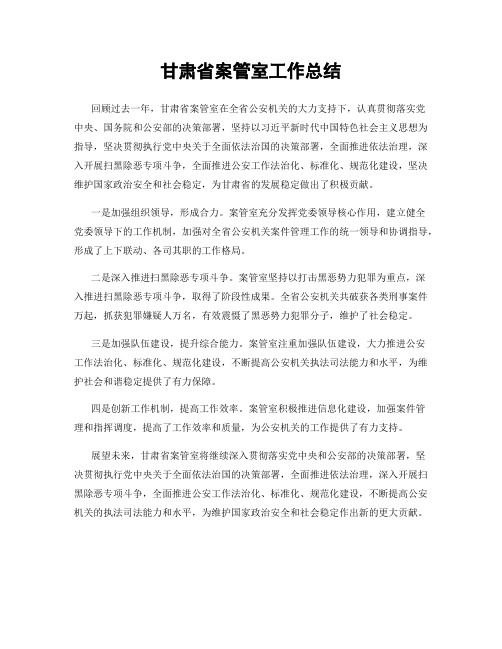 甘肃省案管室工作总结

回顾过去一年，甘肃省案管室在全省公安机关的大力支持下，认真贯彻落实党中央、国务院和公安部的决策部署，坚持以习近平新时代中国特色社会主义思想为指导，坚决贯彻执行党中央关于全面依法治国的决策部署，全面推进依法治理，深入开展扫黑除恶专项斗争，全面推进公安工作法治化、标准化、规范化建设，坚决维护国家政治安全和社会稳定，为甘肃省的发展稳定做出了积极贡献。

一是加强组织领导，形成合力。案管室充分发挥党委领导核心作用，建立健全党委领导下的工作机制，加强对全省公安机关案件管理工作的统一领导和协调指导，形成了上下联动、各司其职的工作格局。

二是深入推进扫黑除恶专项斗争。案管室坚持以打击黑恶势力犯罪为重点，深入推进扫黑除恶专项斗争，取得了阶段性成果。全省公安机关共破获各类刑事案件万起，抓获犯罪嫌疑人万名，有效震慑了黑恶势力犯罪分子，维护了社会稳定。

三是加强队伍建设，提升综合能力。案管室注重加强队伍建设，大力推进公安工作法治化、标准化、规范化建设，不断提高公安机关执法司法能力和水平，为维护社会和谐稳定提供了有力保障。

四是创新工作机制，提高工作效率。案管室积极推进信息化建设，加强案件管理和指挥调度，提高了工作效率和质量，为公安机关的工作提供了有力支持。

展望未来，甘肃省案管室将继续深入贯彻落实党中央和公安部的决策部署，坚决贯彻执行党中央关于全面依法治国的决策部署，全面推进依法治理，深入开展扫黑除恶专项斗争，全面推进公安工作法治化、标准化、规范化建设，不断提高公安机关的执法司法能力和水平，为维护国家政治安全和社会稳定作出新的更大贡献。